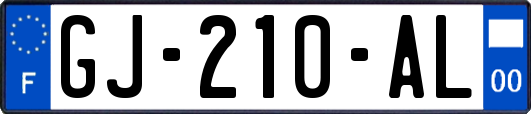 F
GJ-210-AL
00